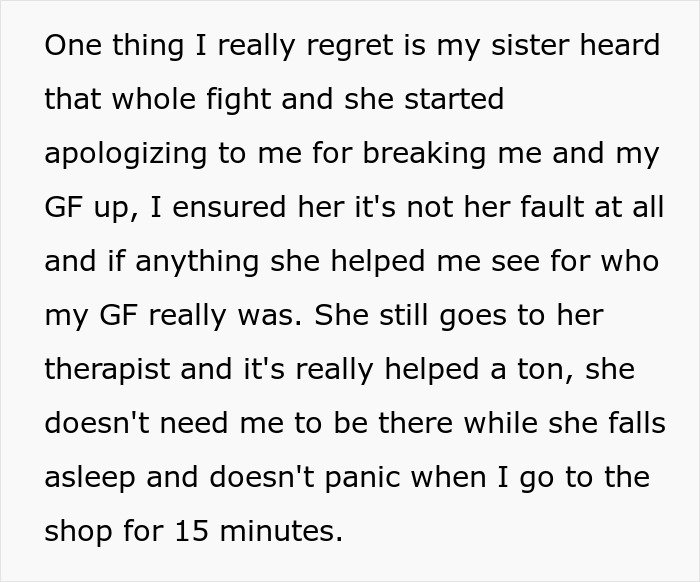 One thing I really regret is my sister heard that whole fight and she started apologizing to me for breaking me and my GF up, I ensured her it's not her fault at all and if anything she helped me see for who my GF really was. She still goes to her therapist and it's really helped a ton, she doesn't need me to be there while she falls asleep and doesn't panic when I go to the shop for 15 minutes.